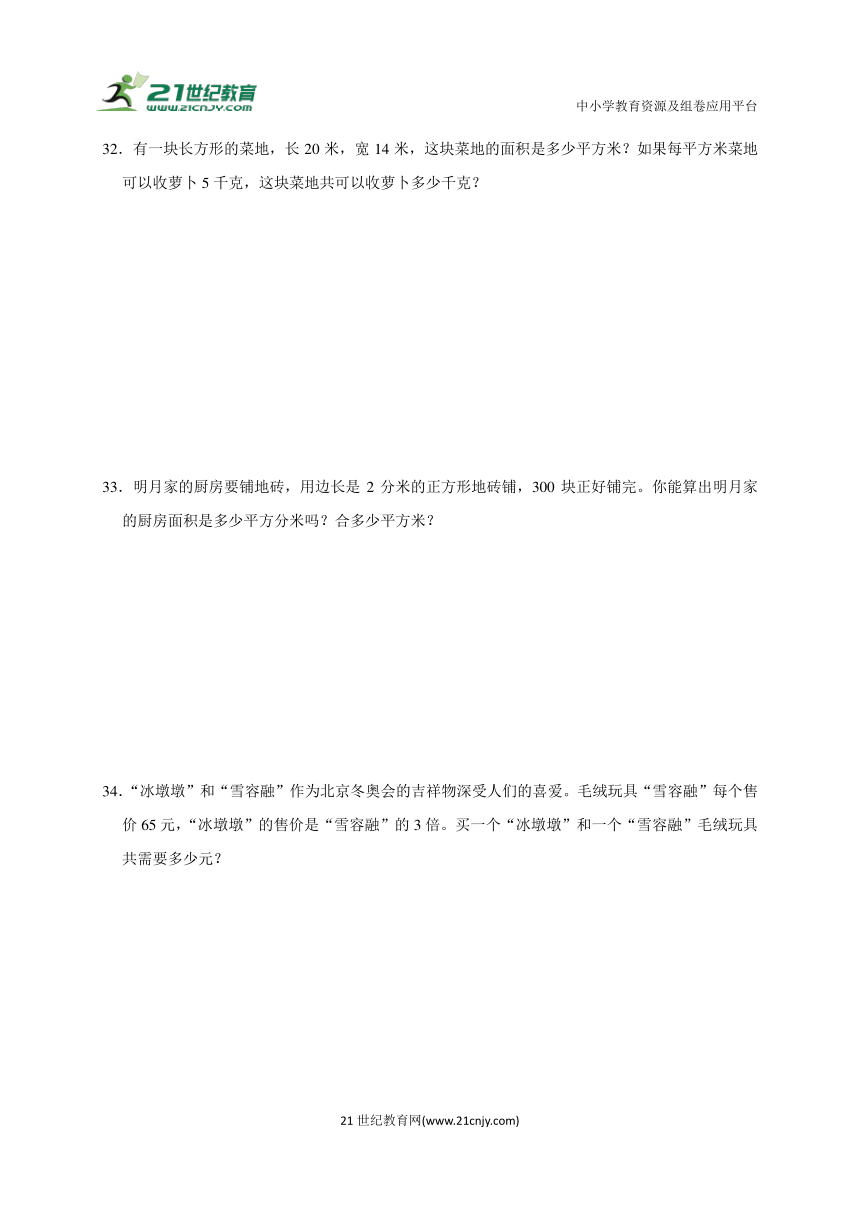 21世纪教育
www.21cnjy.com

中小学教育资源及组卷应用平台

32．有一块长方形的菜地，长 20 米，宽 14 米，这块菜地的面积是多少平方米？如果每平方米菜地可以收萝卜 5 千克，这块菜地共可以收萝卜多少千克？

33．明月家的厨房要铺地砖，用边长是 2 分米的正方形地砖铺，300 块正好铺完。你能算出明月家的厨房面积是多少平方分米吗？合多少平方米？

34．“冰墩墩”和“雪容融”作为北京冬奥会的吉祥物深受人们的喜爱。毛绒玩具“雪容融”每个售价 65 元，“冰墩墩”的售价是“雪容融”的 3 倍。买一个“冰墩墩”和一个“雪容融”毛绒玩具共需要多少元？

21 世纪教育网(www.21cnjy.com)